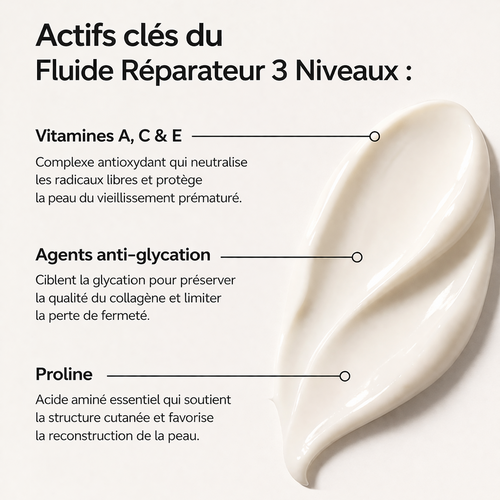 Actifs clés du
Fluide Réparateur 3 Niveaux :

Vitamines A, C & E

Complexe antioxydant qui neutralise les radicaux libres et protège la peau du vieillissement prématuré.

Agents anti-glycation

Ciblent la glycation pour préserver la qualité du collagène et limiter la perte de fermeté.

Proline

Acide aminé essentiel qui soutient la structure cutanée et favorise la reconstruction de la peau.